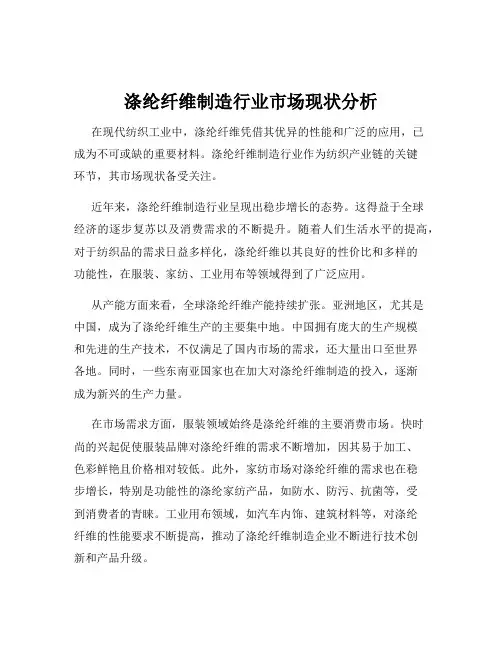 涤纶纤维制造行业市场现状分析

在现代纺织工业中，涤纶纤维凭借其优异的性能和广泛的应用，已成为不可或缺的重要材料。涤纶纤维制造行业作为纺织产业链的关键环节，其市场现状备受关注。

近年来，涤纶纤维制造行业呈现出稳步增长的态势。这得益于全球经济的逐步复苏以及消费需求的不断提升。随着人们生活水平的提高，对于纺织品的需求日益多样化，涤纶纤维以其良好的性价比和多样的功能性，在服装、家纺、工业用布等领域得到了广泛应用。

从产能方面来看，全球涤纶纤维产能持续扩张。亚洲地区，尤其是中国，成为了涤纶纤维生产的主要集中地。中国拥有庞大的生产规模和先进的生产技术，不仅满足了国内市场的需求，还大量出口至世界各地。同时，一些东南亚国家也在加大对涤纶纤维制造的投入，逐渐成为新兴的生产力量。

在市场需求方面，服装领域始终是涤纶纤维的主要消费市场。快时尚的兴起促使服装品牌对涤纶纤维的需求不断增加，因其易于加工、色彩鲜艳且价格相对较低。此外，家纺市场对涤纶纤维的需求也在稳步增长，特别是功能性的涤纶家纺产品，如防水、防污、抗菌等，受到消费者的青睐。工业用布领域，如汽车内饰、建筑材料等，对涤纶纤维的性能要求不断提高，推动了涤纶纤维制造企业不断进行技术创新和产品升级。